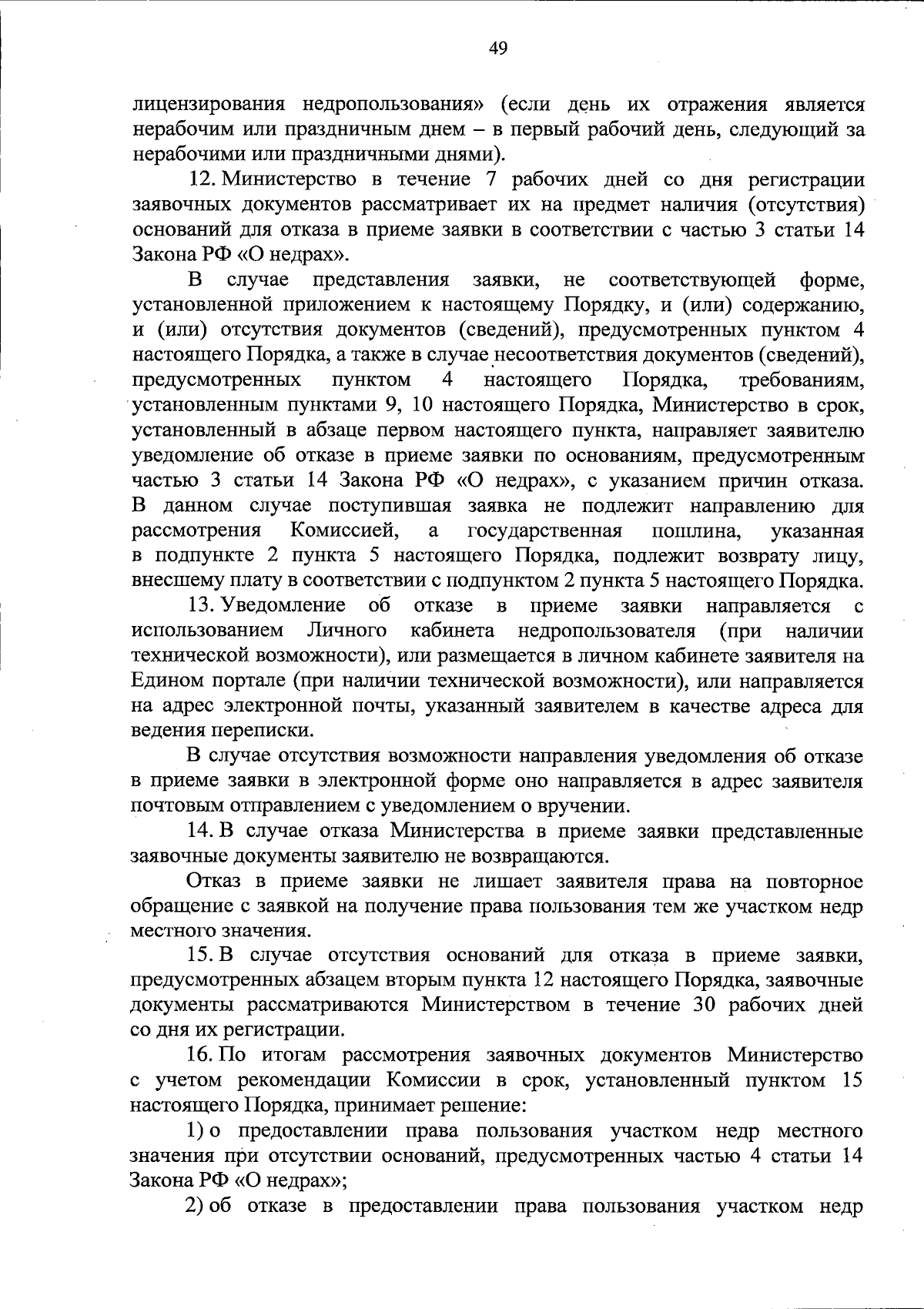 49

лицензирования недропользования» (если день их отражения является нерабочим или праздничным днем – в первый рабочий день, следующий за нерабочими или праздничными днями).

12. Министерство в течение 7 рабочих дней со дня регистрации заявочных документов рассматривает их на предмет наличия (отсутствия) оснований для отказа в приеме заявки в соответствии с частью 3 статьи 14 Закона РФ «О недрах».

В случае представления заявки, не соответствующей форме, установленной приложением к настоящему Порядку, и (или) содержанию, и (или) отсутствия документов (сведений), предусмотренных пунктом 4 настоящего Порядка, а также в случае несоответствия документов (сведений), предусмотренных пунктом 4 настоящего Порядка, требованиям, установленным пунктами 9, 10 настоящего Порядка, Министерство в срок, установленный в абзаце первом настоящего пункта, направляет заявителю уведомление об отказе в приеме заявки по основаниям, предусмотренным частью 3 статьи 14 Закона РФ «О недрах», с указанием причин отказа. В данном случае поступившая заявка не подлежит направлению для рассмотрения Комиссией, а государственная пошлина, указанная в подпункте 2 пункта 5 настоящего Порядка, подлежит возврату лицу, внесшему плату в соответствии с подпунктом 2 пункта 5 настоящего Порядка.

13. Уведомление об отказе в приеме заявки направляется с использованием Личного кабинета недропользователя (при наличии технической возможности), или размещается в личном кабинете заявителя на Едином портале (при наличии технической возможности), или направляется на адрес электронной почты, указанный заявителем в качестве адреса для ведения переписки.

В случае отсутствия возможности направления уведомления об отказе в приеме заявки в электронной форме оно направляется в адрес заявителя почтовым отправлением с уведомлением о вручении.

14. В случае отказа Министерства в приеме заявки представленные заявочные документы заявителю не возвращаются.

Отказ в приеме заявки не лишает заявителя права на повторное обращение с заявкой на получение права пользования тем же участком недр местного значения.

15. В случае отсутствия оснований для отказа в приеме заявки, предусмотренных абзацем вторым пункта 12 настоящего Порядка, заявочные документы рассматриваются Министерством в течение 30 рабочих дней со дня их регистрации.

16. По итогам рассмотрения заявочных документов Министерство с учетом рекомендации Комиссии в срок, установленный пунктом 15 настоящего Порядка, принимает решение:

1) о предоставлении права пользования участком недр местного значения при отсутствии оснований, предусмотренных частью 4 статьи 14 Закона РФ «О недрах»;

2) об отказе в предоставлении права пользования участком недр